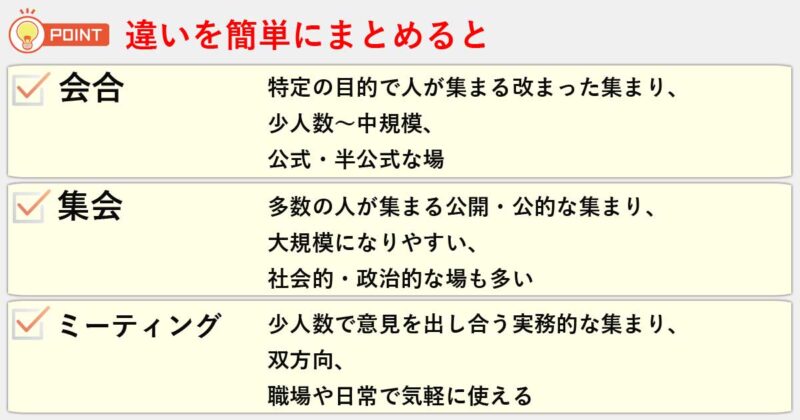 POINT 違いを簡単にまとめると

会合
特定の目的で人が集まる改まった集まり、
少人数～中規模、
公式・半公式な場

集会
多数の人が集まる公開・公的な集まり、
大規模になりやすい、
社会的・政治的な場も多い

ミーティング
少人数で意見を出し合う実務的な集まり、
双方向、
職場や日常で気軽に使える